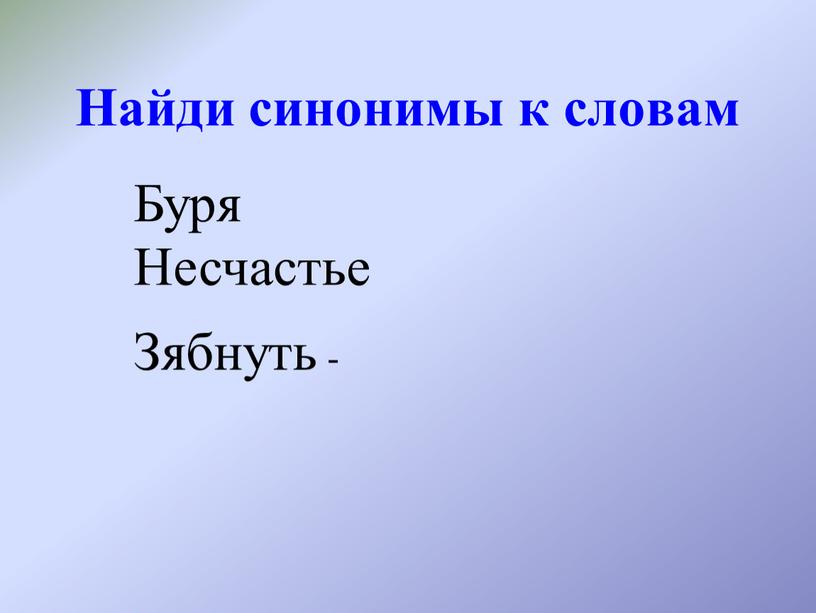 Найди синонимы к словам

Буря
Несчастье

Зябнуть -